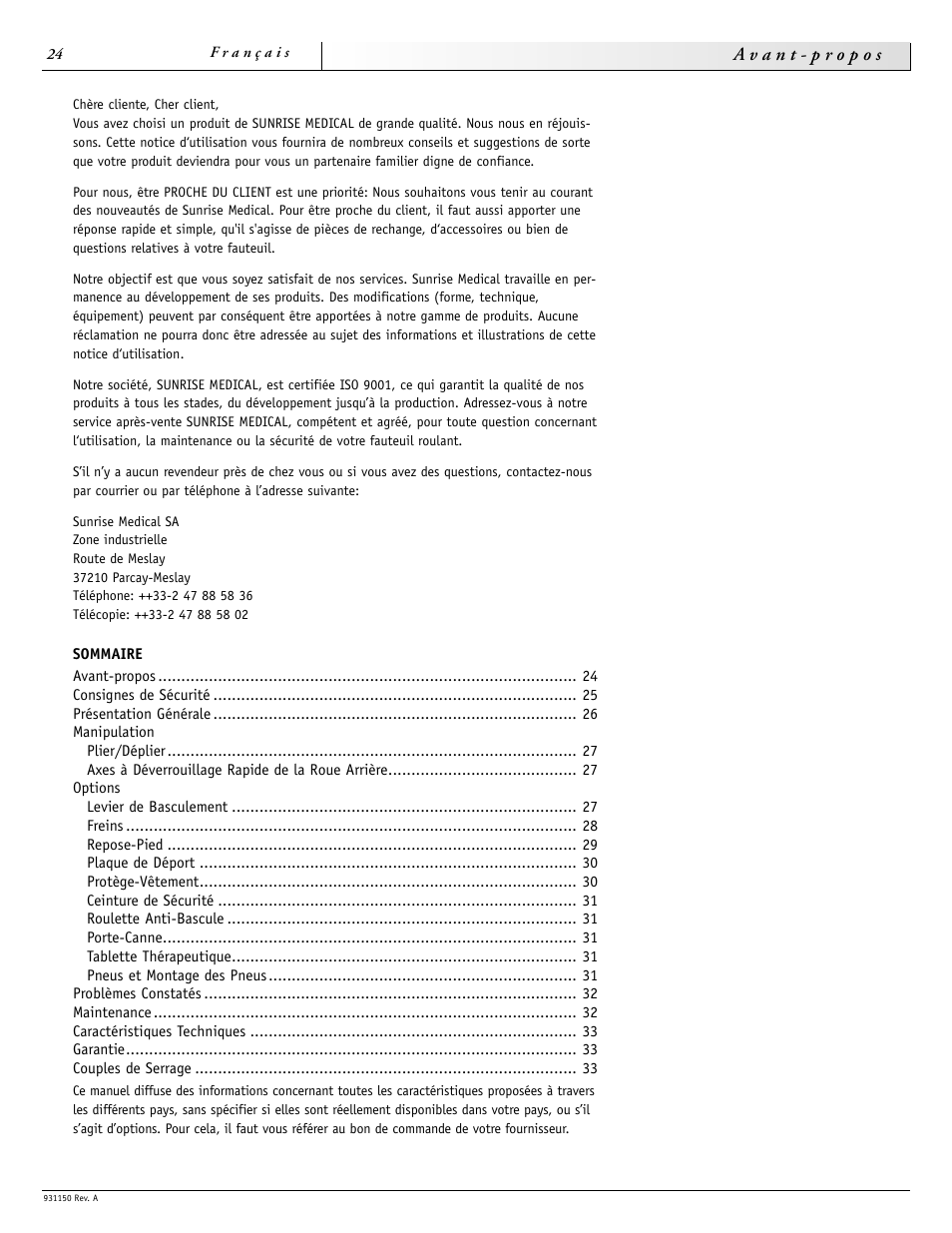 24 Français Avant-propos

Chère cliente, Cher client,
Vous avez choisi un produit de SUNRISE MEDICAL de grande qualité. Nous nous en réjouissons. Cette notice d'utilisation vous fournira de nombreux conseils et suggestions de sorte que votre produit deviendra pour vous un partenaire familier digne de confiance.

Pour nous, être PROCHE DU CLIENT est une priorité: Nous souhaitons vous tenir au courant des nouveautés de Sunrise Medical. Pour être proche du client, il faut aussi apporter une réponse rapide et simple, qu'il s'agisse de pièces de rechange, d'accessoires ou bien de questions relatives à votre fauteuil.

Notre objectif est que vous soyez satisfait de nos services. Sunrise Medical travaille en permanence au développement de ses produits. Des modifications (forme, technique, équipement) peuvent par conséquent être apportées à notre gamme de produits. Aucune réclamation ne pourra donc être adressée au sujet des informations et illustrations de cette notice d'utilisation.

Notre société, SUNRISE MEDICAL, est certifiée ISO 9001, ce qui garantit la qualité de nos produits à tous les stades, du développement jusqu'à la production. Adressez-vous à notre service après-vente SUNRISE MEDICAL, compétent et agréé, pour toute question concernant l'utilisation, la maintenance ou la sécurité de votre fauteuil roulant.

S'il n'y a aucun revendeur près de chez vous ou si vous avez des questions, contactez-nous par courrier ou par téléphone à l'adresse suivante:

Sunrise Medical SA
Zone industrielle
Route de Meslay
37210 Parcay-Meslay
Téléphone: ++33-2 47 88 58 36
Télécopie: ++33-2 47 88 58 02

SOMMAIRE
Avant-propos ........ 24
Consignes de Sécurité ........ 25
Présentation Générale ........ 26
Manipulation
Plier/Déplier ........ 27
Axes à Déverrouillage Rapide de la Roue Arrière ........ 27
Options
Levier de Basculement ........ 27
Freins ........ 28
Repose-Pied ........ 29
Plaque de Déport ........ 30
Protège-Vêtement ........ 30
Ceinture de Sécurité ........ 31
Roulette Anti-Bascule ........ 31
Porte-Canne ........ 31
Tablette Thérapeutique ........ 31
Pneus et Montage des Pneus ........ 31
Problèmes Constatés ........ 32
Maintenance ........ 32
Caractéristiques Techniques ........ 33
Garantie ........ 33
Couples de Serrage ........ 33

Ce manuel diffuse des informations concernant toutes les caractéristiques proposées à travers les différents pays, sans spécifier si elles sont réellement disponibles dans votre pays, ou s'il s'agit d'options. Pour cela, il faut vous référer au bon de commande de votre fournisseur.

931150 Rev. A